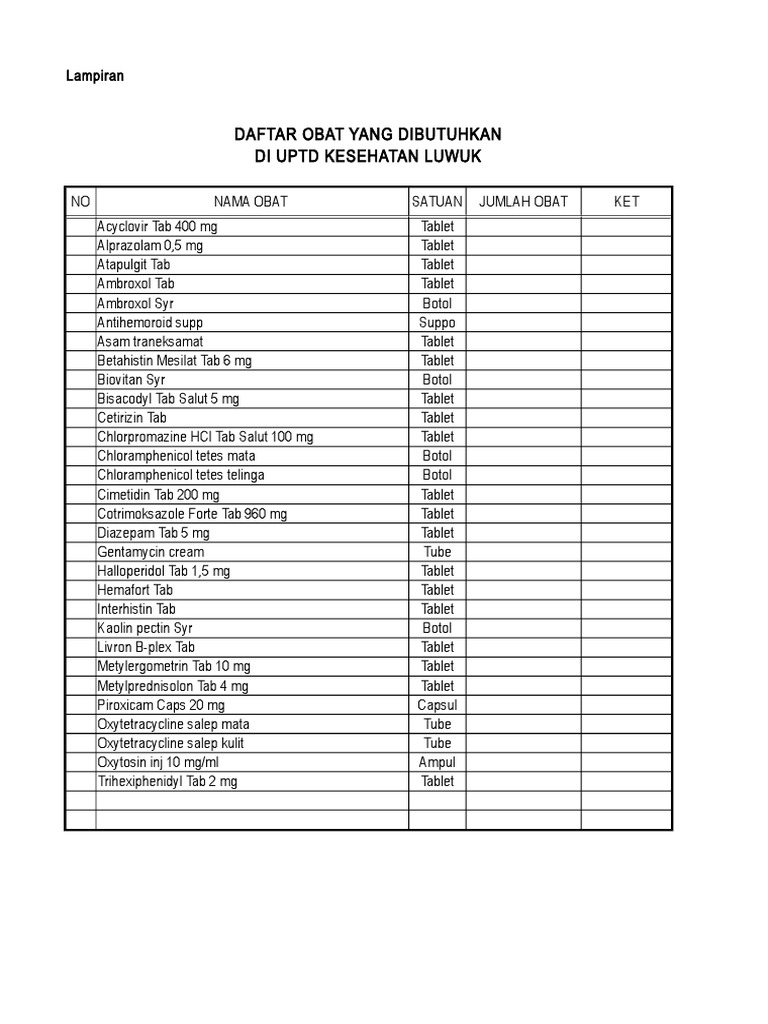 Lampiran

DAFTAR OBAT YANG DIBUTUHKAN
DI UPTD KESEHATAN LUWUK

| NO | NAMA OBAT | SATUAN | JUMLAH OBAT | KET |
|---|---|---|---|---|
| | Acyclovir Tab 400 mg | Tablet | | |
| | Alprazolam 0,5 mg | Tablet | | |
| | Atapulgit Tab | Tablet | | |
| | Ambroxol Tab | Tablet | | |
| | Ambroxol Syr | Botol | | |
| | Antihemoroid supp | Suppo | | |
| | Asam traneksamat | Tablet | | |
| | Betahistin Mesilat Tab 6 mg | Tablet | | |
| | Biovitan Syr | Botol | | |
| | Bisacodyl Tab Salut 5 mg | Tablet | | |
| | Cetirizin Tab | Tablet | | |
| | Chlorpromazine HCl Tab Salut 100 mg | Tablet | | |
| | Chloramphenicol tetes mata | Botol | | |
| | Chloramphenicol tetes telinga | Botol | | |
| | Cimetidin Tab 200 mg | Tablet | | |
| | Cotrimoksazole Forte Tab 960 mg | Tablet | | |
| | Diazepam Tab 5 mg | Tablet | | |
| | Gentamycin cream | Tube | | |
| | Halloperidol Tab 1,5 mg | Tablet | | |
| | Hemafort Tab | Tablet | | |
| | Interhistin Tab | Tablet | | |
| | Kaolin pectin Syr | Botol | | |
| | Livron B-plex Tab | Tablet | | |
| | Metylergometrin Tab 10 mg | Tablet | | |
| | Metylprednisolon Tab 4 mg | Tablet | | |
| | Piroxicam Caps 20 mg | Capsul | | |
| | Oxytetracycline salep mata | Tube | | |
| | Oxytetracycline salep kulit | Tube | | |
| | Oxytosin inj 10 mg/ml | Ampul | | |
| | Trihexiphenidyl Tab 2 mg | Tablet | | |
| | | | | |
| | | | | |